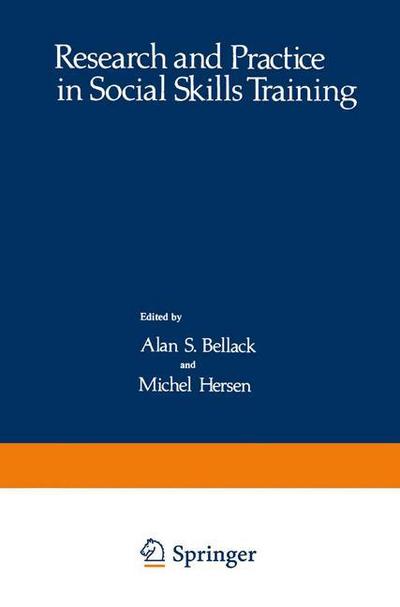 Research and Practice in Social Skills Training

Edited by

Alan S. Bellack

and

Michel Hersen

Springer